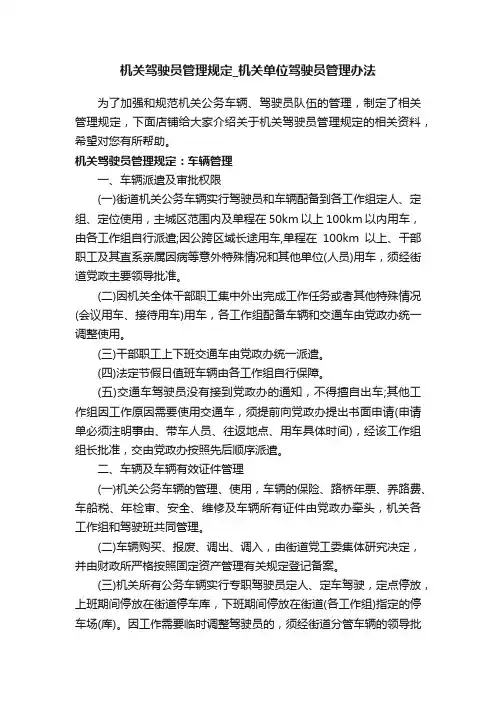 机关驾驶员管理规定_机关单位驾驶员管理办法

为了加强和规范机关公务车辆、驾驶员队伍的管理，制定了相关管理规定，下面店铺给大家介绍关于机关驾驶员管理规定的相关资料，希望对您有所帮助。

机关驾驶员管理规定：车辆管理

一、车辆派遣及审批权限

(一)街道机关公务车辆实行驾驶员和车辆配备到各工作组定人、定组、定位使用，主城区范围内及单程在 50km 以上 100km 以内用车，由各工作组自行派遣;因公跨区域长途用车,单程在 100km 以上、干部职工及其直系亲属因病等意外特殊情况和其他单位(人员)用车，须经街道党政主要领导批准。

(二)因机关全体干部职工集中外出完成工作任务或者其他特殊情况(会议用车、接待用车)用车，各工作组配备车辆和交通车由党政办统一调整使用。

(三)干部职工上下班交通车由党政办统一派遣。

(四)法定节假日值班车辆由各工作组自行保障。

(五)交通车驾驶员没有接到党政办的通知，不得擅自出车;其他工作组因工作原因需要使用交通车，须提前向党政办提出书面申请(申请单必须注明事由、带车人员、往返地点、用车具体时间)，经该工作组组长批准，交由党政办按照先后顺序派遣。

二、车辆及车辆有效证件管理

(一)机关公务车辆的管理、使用，车辆的保险、路桥年票、养路费、车船税、年检审、安全、维修及车辆所有证件由党政办牵头，机关各工作组和驾驶班共同管理。

(二)车辆购买、报废、调出、调入，由街道党工委集体研究决定，并由财政所严格按照固定资产管理有关规定登记备案。

(三)机关所有公务车辆实行专职驾驶员定人、定车驾驶，定点停放，上班期间停放在街道停车库，下班期间停放在街道(各工作组)指定的停车场(库)。因工作需要临时调整驾驶员的，须经街道分管车辆的领导批